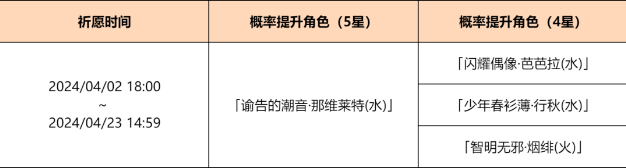 | 祈愿时间 | 概率提升角色（5星） | 概率提升角色（4星） |
|---|---|---|
| 2024/04/02 18:00 ~ 2024/04/23 14:59 | 「谕告的潮音·那维莱特(水)」 | 「闪耀偶像·芭芭拉(水)」 |
| | | 「少年春衫薄·行秋(水)」 |
| | | 「智明无邪·烟绯(火)」 |